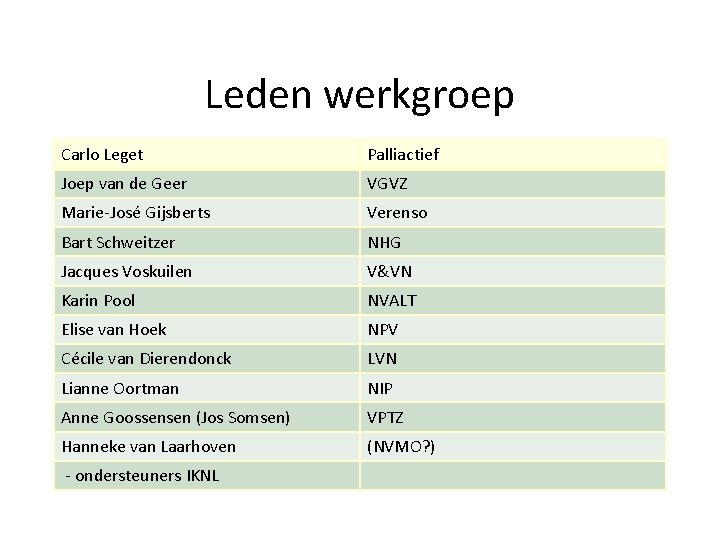 Leden werkgroep

| Carlo Leget | Palliactief |
|---|---|
| Joep van de Geer | VGVZ |
| Marie-José Gijsberts | Verenso |
| Bart Schweitzer | NHG |
| Jacques Voskuilen | V&VN |
| Karin Pool | NVALT |
| Elise van Hoek | NPV |
| Cécile van Dierendonck | LVN |
| Lianne Oortman | NIP |
| Anne Goossensen (Jos Somsen) | VPTZ |
| Hanneke van Laarhoven | (NVMO?) |
| - ondersteuners IKNL | |